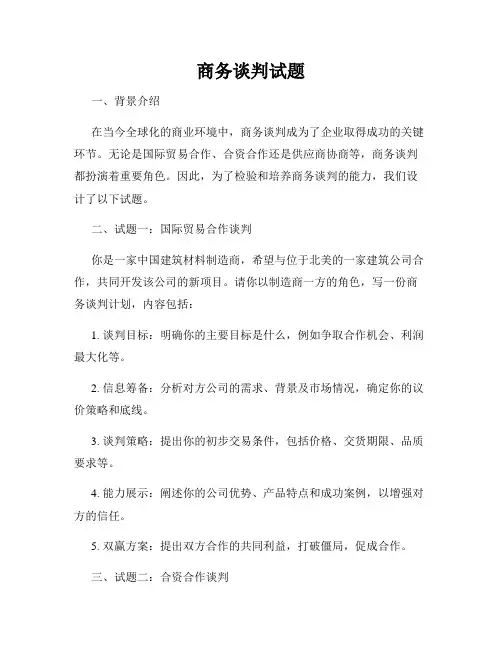 商务谈判试题

一、背景介绍

在当今全球化的商业环境中，商务谈判成为了企业取得成功的关键环节。无论是国际贸易合作、合资合作还是供应商协商等，商务谈判都扮演着重要角色。因此，为了检验和培养商务谈判的能力，我们设计了以下试题。

二、试题一：国际贸易合作谈判

你是一家中国建筑材料制造商，希望与位于北美的一家建筑公司合作，共同开发该公司的新项目。请你以制造商一方的角色，写一份商务谈判计划，内容包括：

1. 谈判目标：明确你的主要目标是什么，例如争取合作机会、利润最大化等。

2. 信息筹备：分析对方公司的需求、背景及市场情况，确定你的议价策略和底线。

3. 谈判策略：提出你的初步交易条件，包括价格、交货期限、品质要求等。

4. 能力展示：阐述你的公司优势、产品特点和成功案例，以增强对方的信任。

5. 双赢方案：提出双方合作的共同利益，打破僵局，促成合作。

三、试题二：合资合作谈判